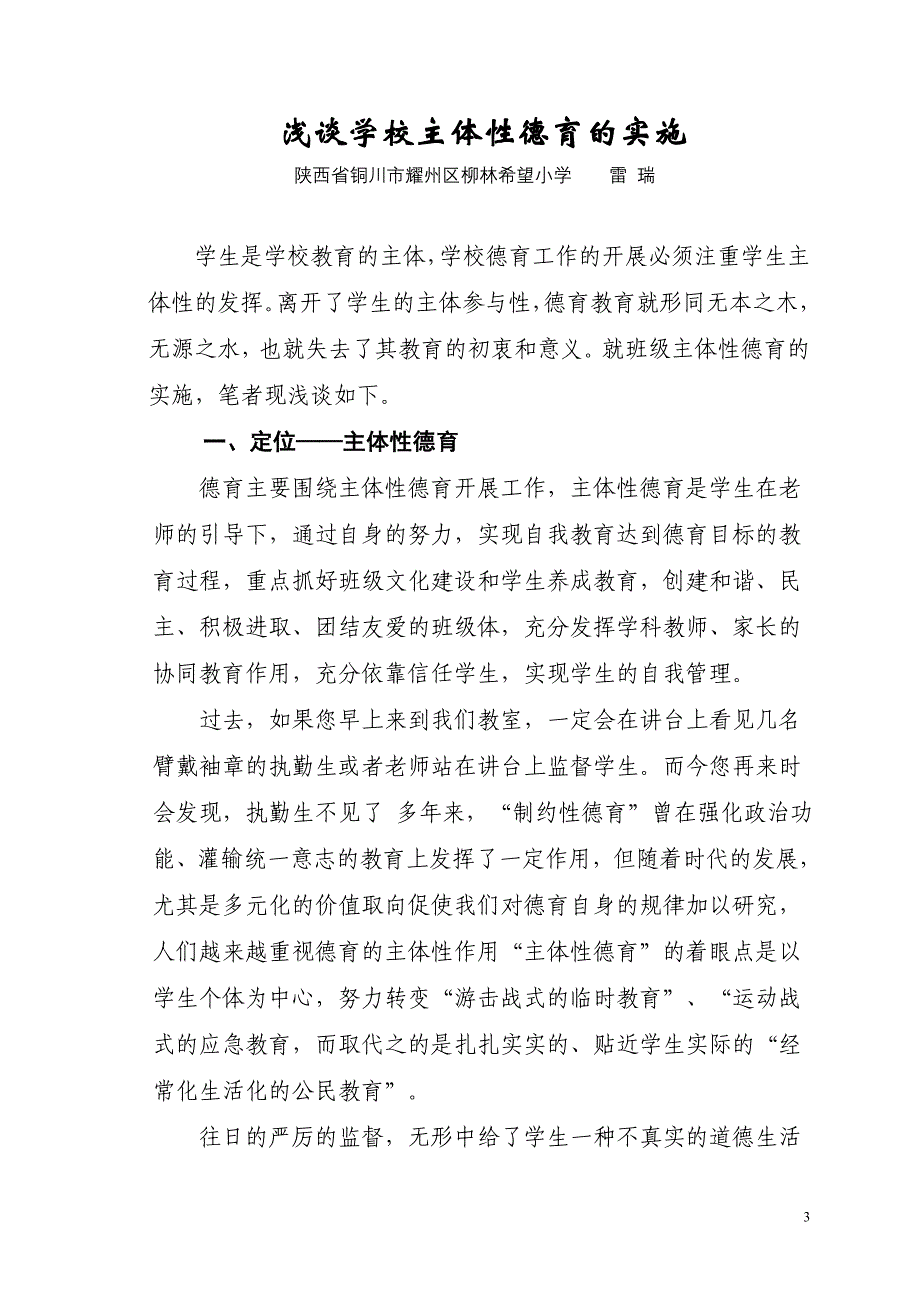 浅谈学校主体性德育的实施

陕西省铜川市耀州区柳林希望小学　　雷 瑞

学生是学校教育的主体，学校德育工作的开展必须注重学生主体性的发挥。离开了学生的主体参与性，德育教育就形同无本之木，无源之水，也就失去了其教育的初衷和意义。就班级主体性德育的实施，笔者现浅谈如下。

一、定位——主体性德育

德育主要围绕主体性德育开展工作，主体性德育是学生在老师的引导下，通过自身的努力，实现自我教育达到德育目标的教育过程，重点抓好班级文化建设和学生养成教育，创建和谐、民主、积极进取、团结友爱的班级体，充分发挥学科教师、家长的协同教育作用，充分依靠信任学生，实现学生的自我管理。

过去，如果您早上来到我们教室，一定会在讲台上看见几名臂戴袖章的执勤生或者老师站在讲台上监督学生。而今您再来时会发现，执勤生不见了 多年来，“制约性德育”曾在强化政治功能、灌输统一意志的教育上发挥了一定作用，但随着时代的发展，尤其是多元化的价值取向促使我们对德育自身的规律加以研究，人们越来越重视德育的主体性作用“主体性德育”的着眼点是以学生个体为中心，努力转变“游击战式的临时教育”、“运动战式的应急教育，而取代之的是扎扎实实的、贴近学生实际的“经常化生活化的公民教育”。

往日的严厉的监督，无形中给了学生一种不真实的道德生活

3